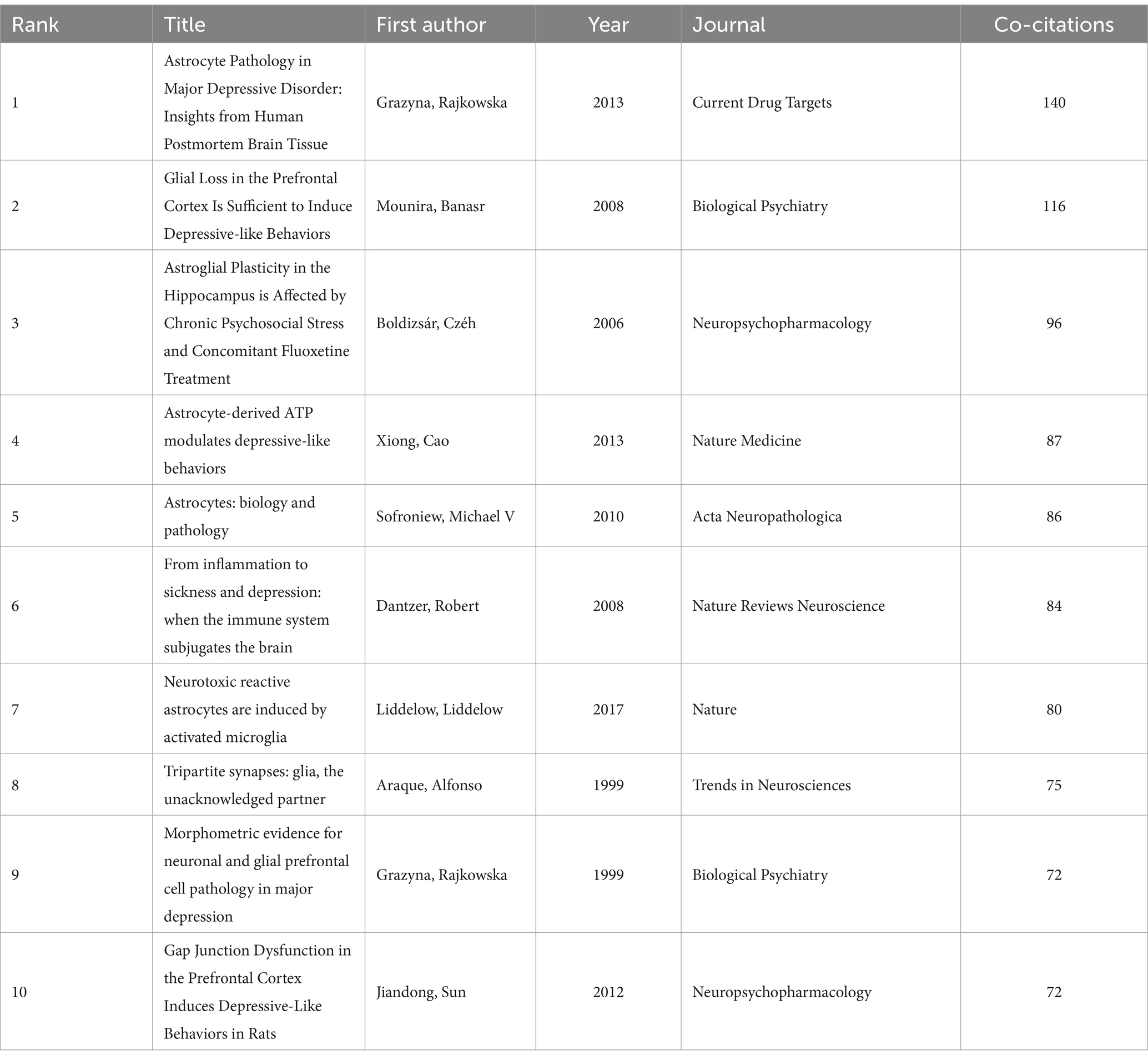 | Rank | Title | First author | Year | Journal | Co-citations |
|---|---|---|---|---|---|
| 1 | Astrocyte Pathology in Major Depressive Disorder: Insights from Human Postmortem Brain Tissue | Grazyna, Rajkowska | 2013 | Current Drug Targets | 140 |
| 2 | Glial Loss in the Prefrontal Cortex Is Sufficient to Induce Depressive-like Behaviors | Mounira, Banasr | 2008 | Biological Psychiatry | 116 |
| 3 | Astroglial Plasticity in the Hippocampus is Affected by Chronic Psychosocial Stress and Concomitant Fluoxetine Treatment | Boldizsár, Czéh | 2006 | Neuropsychopharmacology | 96 |
| 4 | Astrocyte-derived ATP modulates depressive-like behaviors | Xiong, Cao | 2013 | Nature Medicine | 87 |
| 5 | Astrocytes: biology and pathology | Sofroniew, Michael V | 2010 | Acta Neuropathologica | 86 |
| 6 | From inflammation to sickness and depression: when the immune system subjugates the brain | Dantzer, Robert | 2008 | Nature Reviews Neuroscience | 84 |
| 7 | Neurotoxic reactive astrocytes are induced by activated microglia | Liddelow, Liddelow | 2017 | Nature | 80 |
| 8 | Tripartite synapses: glia, the unacknowledged partner | Araque, Alfonso | 1999 | Trends in Neurosciences | 75 |
| 9 | Morphometric evidence for neuronal and glial prefrontal cell pathology in major depression | Grazyna, Rajkowska | 1999 | Biological Psychiatry | 72 |
| 10 | Gap Junction Dysfunction in the Prefrontal Cortex Induces Depressive-Like Behaviors in Rats | Jiandong, Sun | 2012 | Neuropsychopharmacology | 72 |